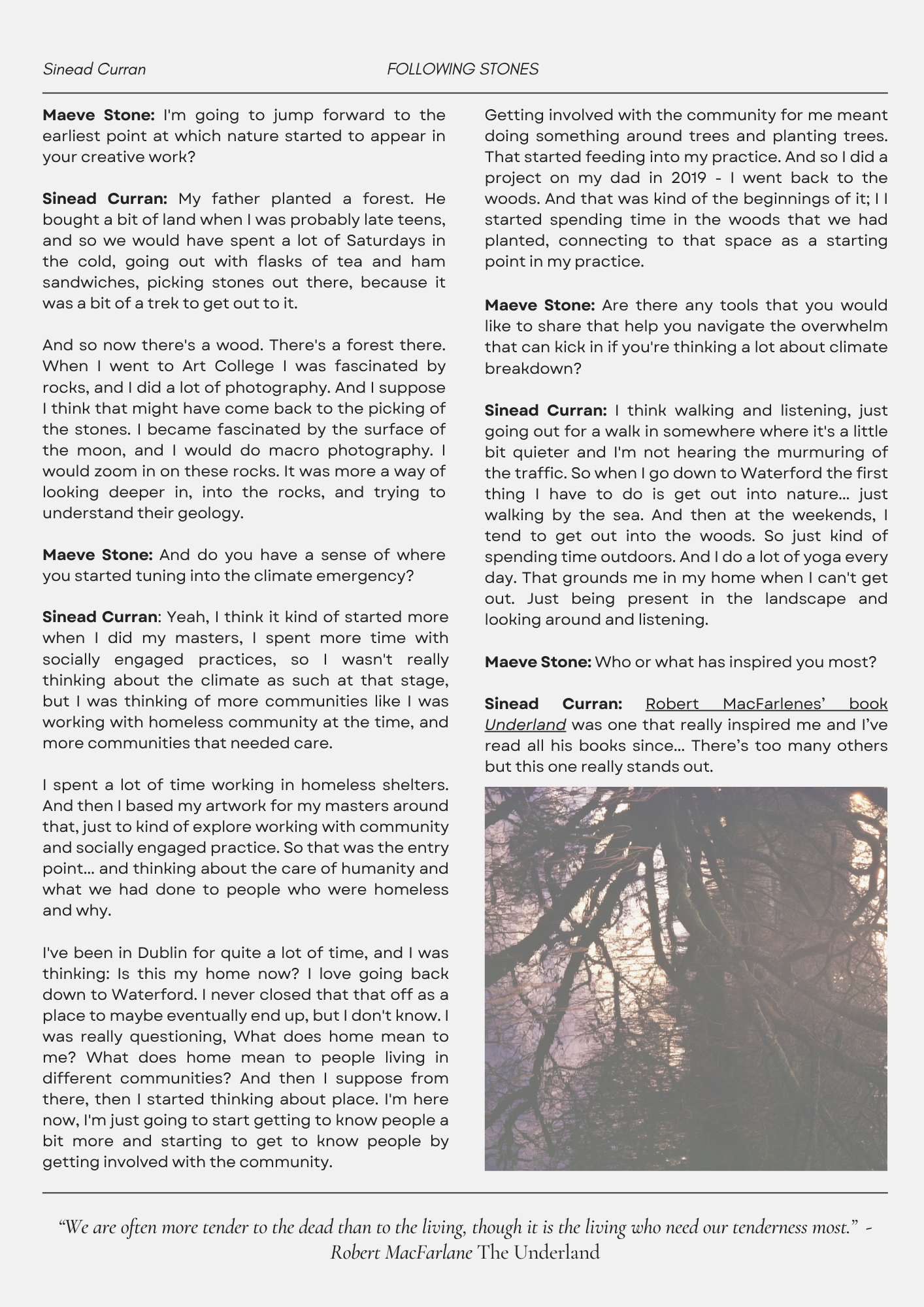 Sinead Curran FOLLOWING STONES

Maeve Stone: I'm going to jump forward to the earliest point at which nature started to appear in your creative work?

Sinead Curran: My father planted a forest. He bought a bit of land when I was probably late teens, and so we would have spent a lot of Saturdays in the cold, going out with flasks of tea and ham sandwiches, picking stones out there, because it was a bit of a trek to get out to it.

And so now there's a wood. There's a forest there. When I went to Art College I was fascinated by rocks, and I did a lot of photography. And I suppose I think that might have come back to the picking of the stones. I became fascinated by the surface of the moon, and I would do macro photography. I would zoom in on these rocks. It was more a way of looking deeper in, into the rocks, and trying to understand their geology.

Maeve Stone: And do you have a sense of where you started tuning into the climate emergency?

Sinead Curran: Yeah, I think it kind of started more when I did my masters, I spent more time with socially engaged practices, so I wasn't really thinking about the climate as such at that stage, but I was thinking of more communities like I was working with homeless community at the time, and more communities that needed care.

I spent a lot of time working in homeless shelters. And then I based my artwork for my masters around that, just to kind of explore working with community and socially engaged practice. So that was the entry point... and thinking about the care of humanity and what we had done to people who were homeless and why.

I've been in Dublin for quite a lot of time, and I was thinking: Is this my home now? I love going back down to Waterford. I never closed that that off as a place to maybe eventually end up, but I don't know. I was really questioning, What does home mean to me? What does home mean to people living in different communities? And then I suppose from there, then I started thinking about place. I'm here now, I'm just going to start getting to know people a bit more and starting to get to know people by getting involved with the community.

Getting involved with the community for me meant doing something around trees and planting trees. That started feeding into my practice. And so I did a project on my dad in 2019 - I went back to the woods. And that was kind of the beginnings of it; I I started spending time in the woods that we had planted, connecting to that space as a starting point in my practice.

Maeve Stone: Are there any tools that you would like to share that help you navigate the overwhelm that can kick in if you're thinking a lot about climate breakdown?

Sinead Curran: I think walking and listening, just going out for a walk in somewhere where it's a little bit quieter and I'm not hearing the murmuring of the traffic. So when I go down to Waterford the first thing I have to do is get out into nature... just walking by the sea. And then at the weekends, I tend to get out into the woods. So just kind of spending time outdoors. And I do a lot of yoga every day. That grounds me in my home when I can't get out. Just being present in the landscape and looking around and listening.

Maeve Stone: Who or what has inspired you most?

Sinead Curran: Robert MacFarlenes' book Underland was one that really inspired me and I've read all his books since... There's too many others but this one really stands out.

"We are often more tender to the dead than to the living, though it is the living who need our tenderness most." - Robert MacFarlane The Underland